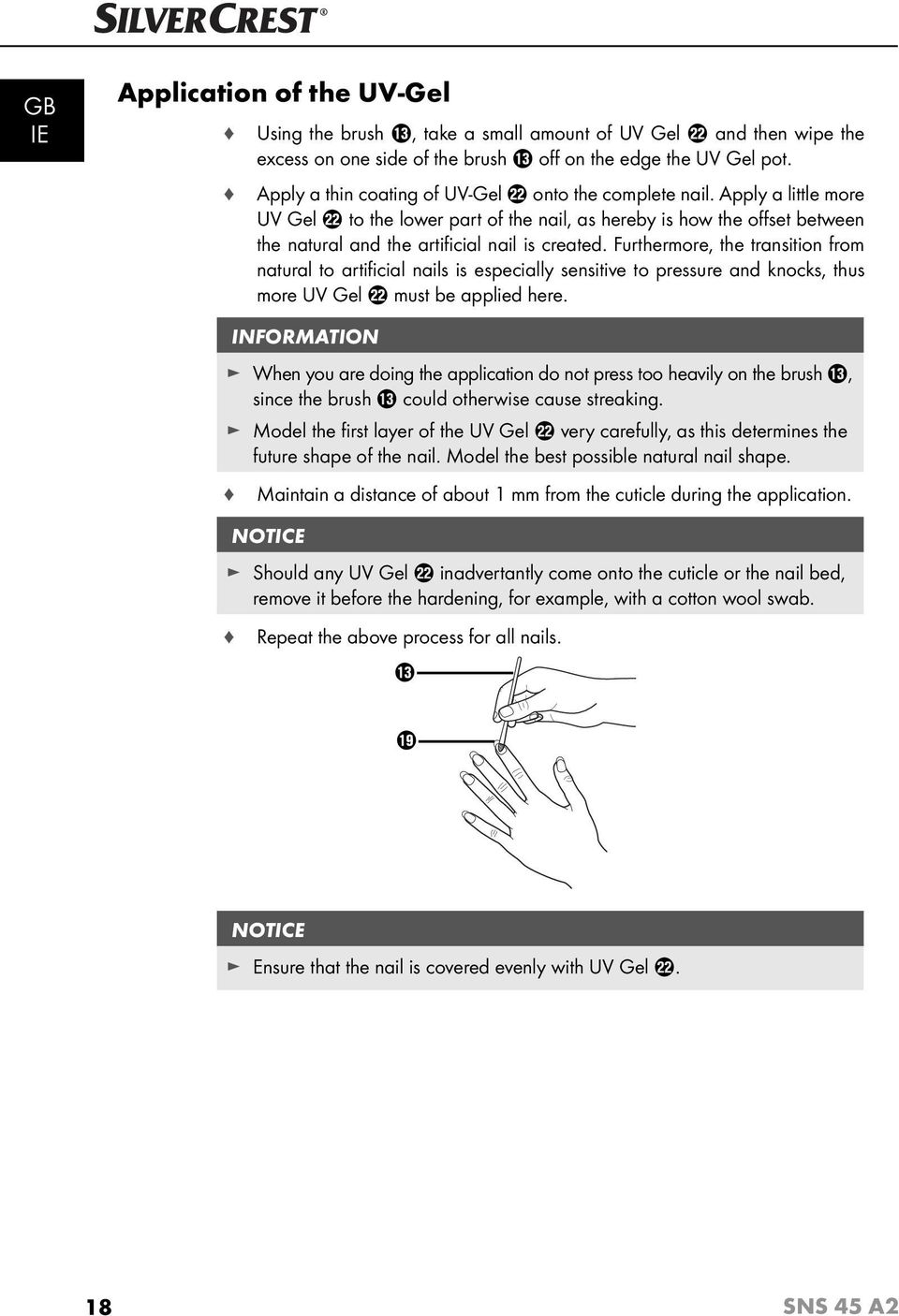 SILVERCREST®

GB
IE

Application of the UV-Gel

♦ Using the brush ⓭, take a small amount of UV Gel ㉒ and then wipe the excess on one side of the brush ⓭ off on the edge the UV Gel pot.

♦ Apply a thin coating of UV-Gel ㉒ onto the complete nail. Apply a little more UV Gel ㉒ to the lower part of the nail, as hereby is how the offset between the natural and the artificial nail is created. Furthermore, the transition from natural to artificial nails is especially sensitive to pressure and knocks, thus more UV Gel ㉒ must be applied here.

INFORMATION

► When you are doing the application do not press too heavily on the brush ⓭, since the brush ⓭ could otherwise cause streaking.

► Model the first layer of the UV Gel ㉒ very carefully, as this determines the future shape of the nail. Model the best possible natural nail shape.

♦ Maintain a distance of about 1 mm from the cuticle during the application.

NOTICE

► Should any UV Gel ㉒ inadvertantly come onto the cuticle or the nail bed, remove it before the hardening, for example, with a cotton wool swab.

♦ Repeat the above process for all nails.

⓭

⓳

NOTICE

► Ensure that the nail is covered evenly with UV Gel ㉒.

18

SNS 45 A2